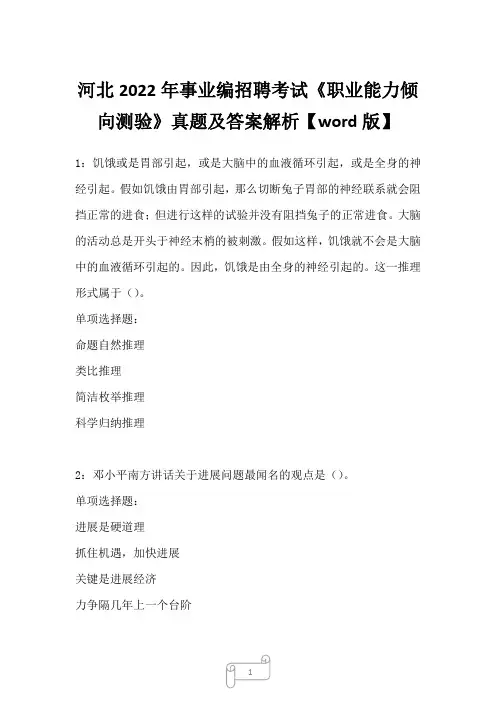 河北2022年事业编招聘考试《职业能力倾向测验》真题及答案解析【word版】

1：饥饿或是胃部引起，或是大脑中的血液循环引起，或是全身的神经引起。假如饥饿由胃部引起，那么切断兔子胃部的神经联系就会阻挡正常的进食；但进行这样的试验并没有阻挡兔子的正常进食。大脑的活动总是开头于神经末梢的被刺激。假如这样，饥饿就不会是大脑中的血液循环引起的。因此，饥饿是由全身的神经引起的。这一推理形式属于（）。

单项选择题：

命题自然推理

类比推理

简洁枚举推理

科学归纳推理

2：邓小平南方讲话关于进展问题最闻名的观点是（）。

单项选择题：

进展是硬道理

抓住机遇，加快进展

关键是进展经济

力争隔几年上一个台阶

1